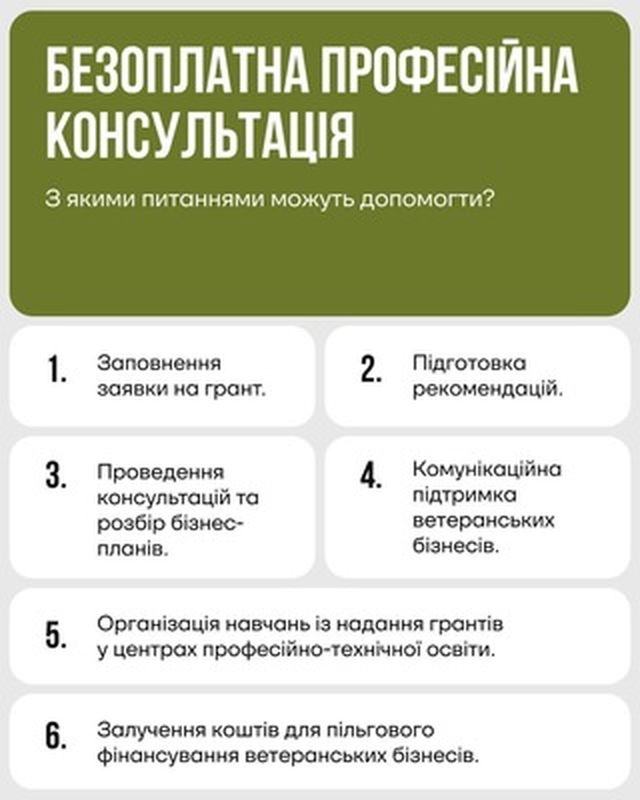 БЕЗОПЛАТНА ПРОФЕСІЙНА КОНСУЛЬТАЦІЯ

З якими питаннями можуть допомогти?

1. Заповнення заявки на грант.

2. Підготовка рекомендацій.

3. Проведення консультацій та розбір бізнес-планів.

4. Комунікаційна підтримка ветеранських бізнесів.

5. Організація навчань із надання грантів у центрах професійно-технічної освіти.

6. Залучення коштів для пільгового фінансування ветеранських бізнесів.